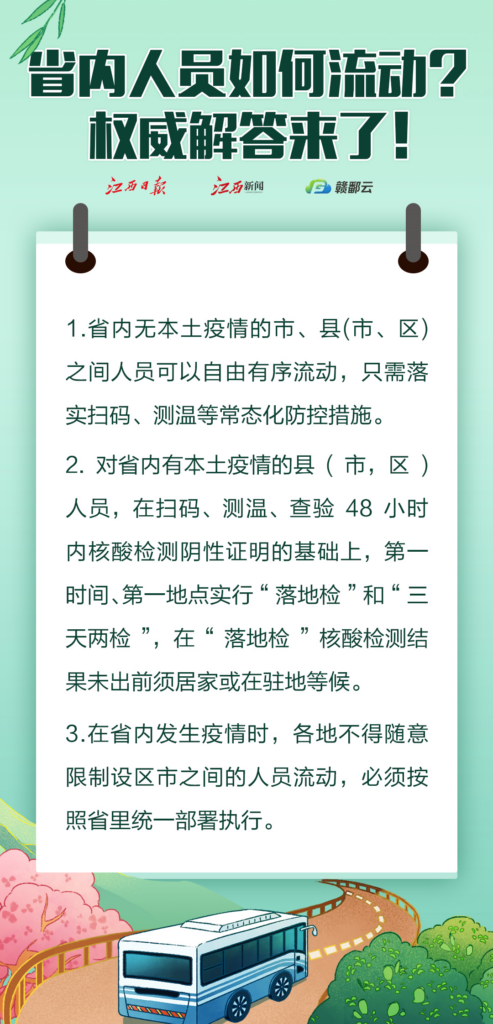 省内人员如何流动？
权威解答来了！

江西日报　江西新闻　赣鄱云

1.省内无本土疫情的市、县(市、区)之间人员可以自由有序流动，只需落实扫码、测温等常态化防控措施。

2. 对省内有本土疫情的县（市，区）人员，在扫码、测温、查验 48 小时内核酸检测阴性证明的基础上，第一时间、第一地点实行“落地检”和“三天两检”，在“落地检”核酸检测结果未出前须居家或在驻地等候。

3.在省内发生疫情时，各地不得随意限制设区市之间的人员流动，必须按照省里统一部署执行。